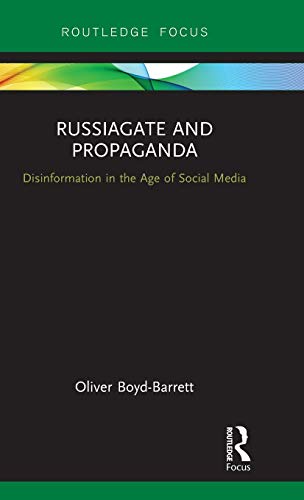 ROUTLEDGE FOCUS

RUSSIAGATE AND PROPAGANDA

Disinformation in the Age of Social Media

Oliver Boyd-Barrett

ROUTLEDGE

Focus